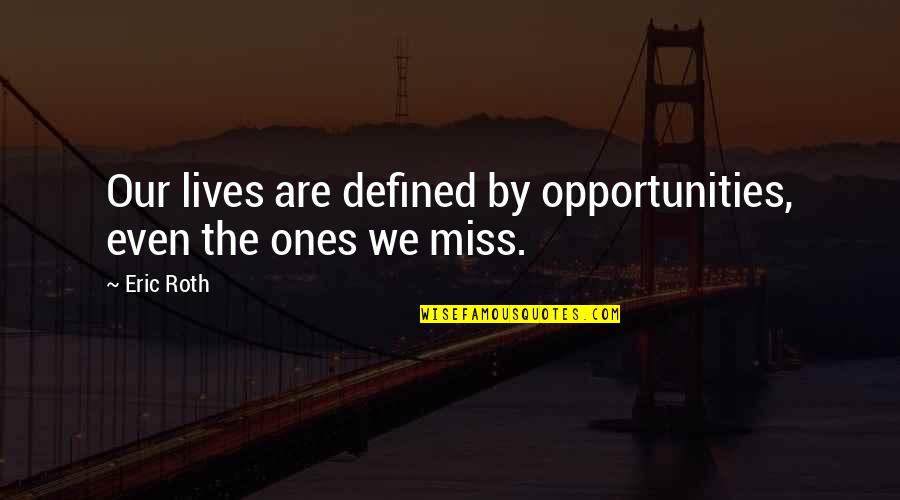 Our lives are defined by opportunities, even the ones we miss.

~ Eric Roth

WISEFAMOUSQUOTES.COM